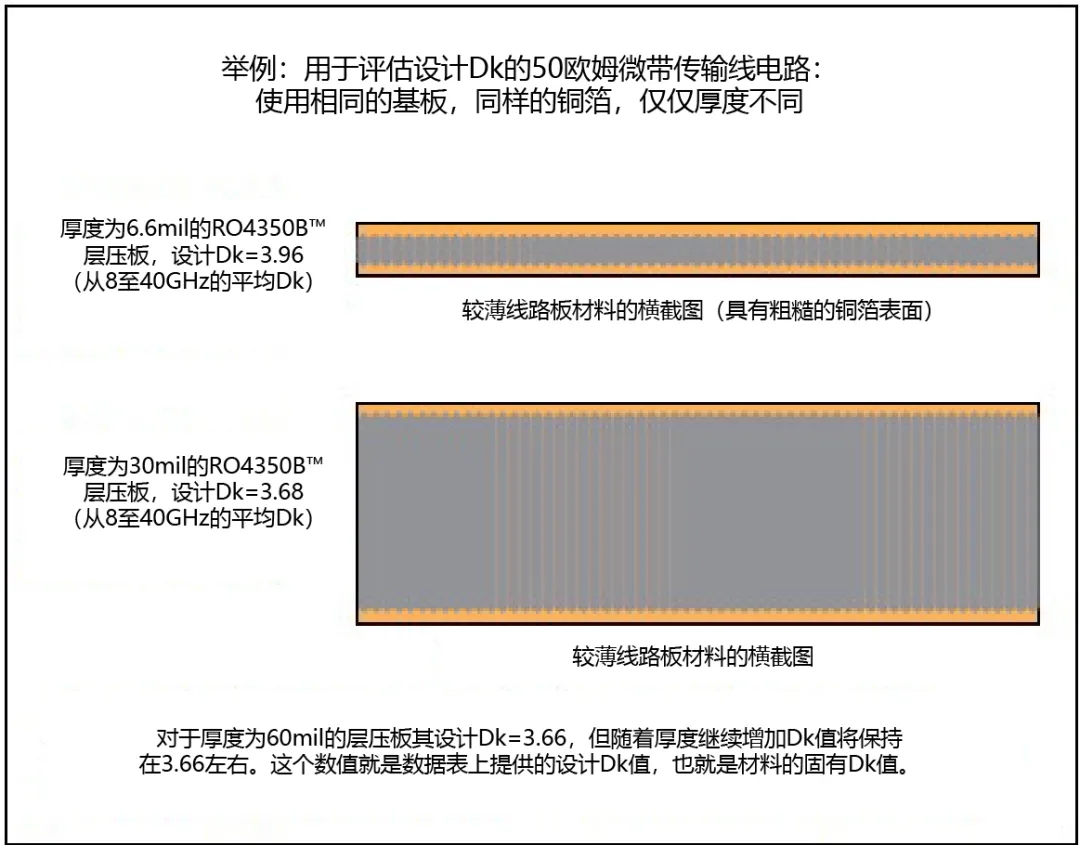 举例：用于评估设计Dk的50欧姆微带传输线电路：
使用相同的基板，同样的铜箔，仅仅厚度不同

厚度为6.6mil的RO4350B™
层压板，设计Dk=3.96
（从8至40GHz的平均Dk）

较薄线路板材料的横截图（具有粗糙的铜箔表面）

厚度为30mil的RO4350B™
层压板，设计Dk=3.68
（从8至40GHz的平均Dk）

较薄线路板材料的横截图

对于厚度为60mil的层压板其设计Dk=3.66，但随着厚度继续增加Dk值将保持在3.66左右。这个数值就是数据表上提供的设计Dk值，也就是材料的固有Dk值。